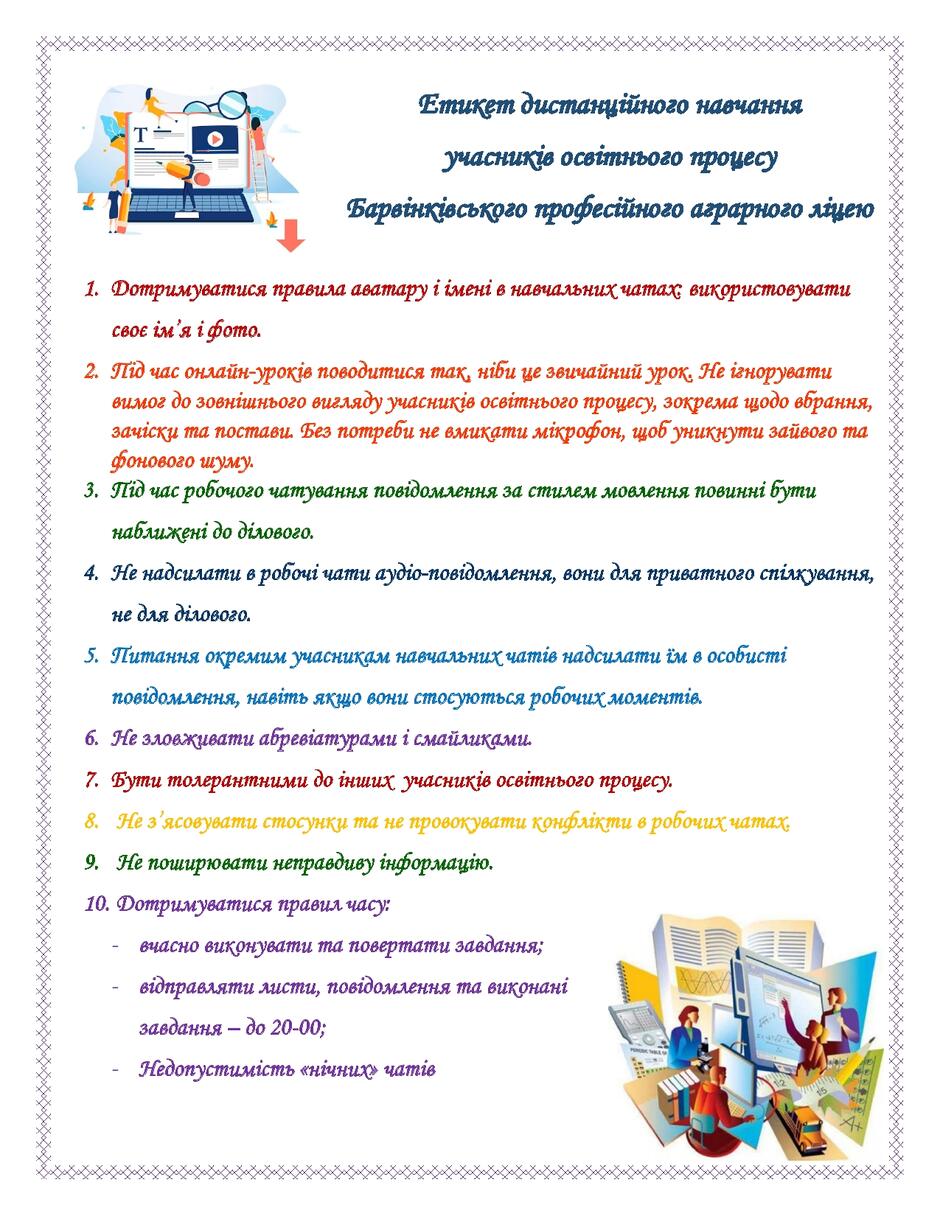 Етикет дистанційного навчання
учасників освітнього процесу
Барвінківського професійного аграрного ліцею

1. Дотримуватися правила аватару і імені в навчальних чатах: використовувати своє ім'я і фото.

2. Під час онлайн-уроків поводитися так, ніби це звичайний урок. Не ігнорувати вимог до зовнішнього вигляду учасників освітнього процесу, зокрема щодо вбрання, зачіски та постави. Без потреби не вмикати мікрофон, щоб уникнути зайвого та фонового шуму.

3. Під час робочого чатування повідомлення за стилем мовлення повинні бути наближені до ділового.

4. Не надсилати в робочі чати аудіо-повідомлення, вони для приватного спілкування, не для ділового.

5. Питання окремим учасникам навчальних чатів надсилати їм в особисті повідомлення, навіть якщо вони стосуються робочих моментів.

6. Не зловживати абревіатурами і смайликами.

7. Бути толерантними до інших учасників освітнього процесу.

8. Не з'ясовувати стосунки та не провокувати конфлікти в робочих чатах.

9. Не поширювати неправдиву інформацію.

10. Дотримуватися правил часу:
- вчасно виконувати та повертати завдання;
- відправляти листи, повідомлення та виконані завдання – до 20-00;
- Недопустимість «нічних» чатів